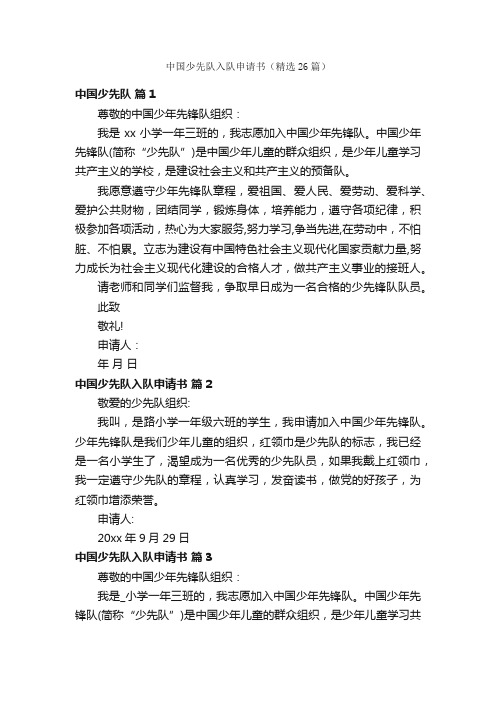 中国少先队入队申请书（精选 26 篇）

中国少先队 篇 1

尊敬的中国少年先锋队组织：

我是 xx 小学一年三班的，我志愿加入中国少年先锋队。中国少年先锋队(简称“少先队”)是中国少年儿童的群众组织，是少年儿童学习共产主义的学校，是建设社会主义和共产主义的预备队。

我愿意遵守少年先锋队章程，爱祖国、爱人民、爱劳动、爱科学、爱护公共财物，团结同学，锻炼身体，培养能力，遵守各项纪律，积极参加各项活动，热心为大家服务,努力学习,争当先进,在劳动中，不怕脏、不怕累。立志为建设有中国特色社会主义现代化国家贡献力量,努力成长为社会主义现代化建设的合格人才，做共产主义事业的接班人。

请老师和同学们监督我，争取早日成为一名合格的少先锋队队员。

此致

敬礼!

申请人：

年 月 日

中国少先队入队申请书 篇 2

敬爱的少先队组织:

我叫，是路小学一年级六班的学生，我申请加入中国少年先锋队。少年先锋队是我们少年儿童的组织，红领巾是少先队的标志，我已经是一名小学生了，渴望成为一名优秀的少先队员，如果我戴上红领巾，我一定遵守少先队的章程，认真学习，发奋读书，做党的好孩子，为红领巾增添荣誉。

申请人:

20xx 年 9 月 29 日

中国少先队入队申请书 篇 3

尊敬的中国少年先锋队组织：

我是_小学一年三班的，我志愿加入中国少年先锋队。中国少年先锋队(简称“少先队”)是中国少年儿童的群众组织，是少年儿童学习共